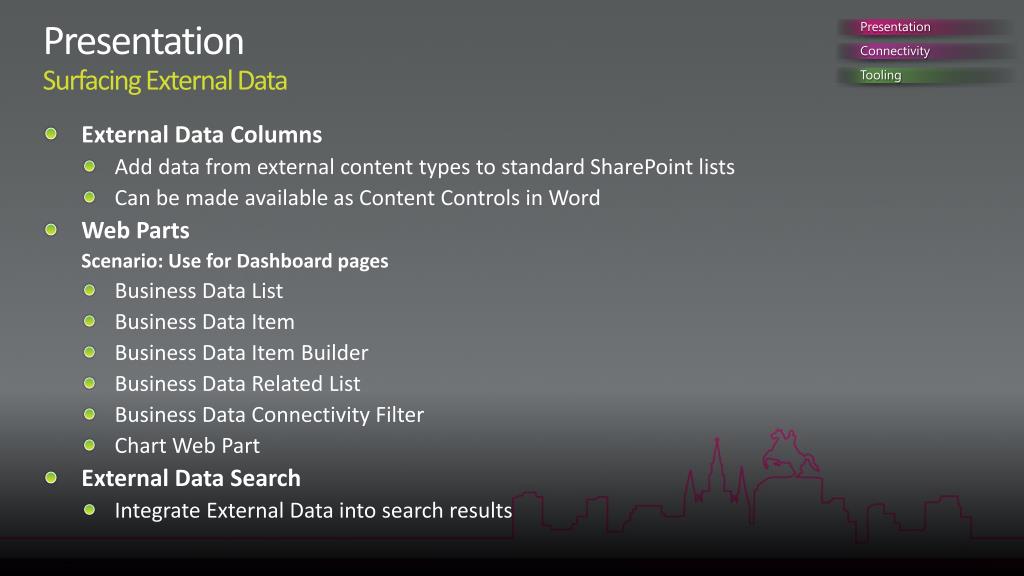 Presentation
Surfacing External Data

Presentation
Connectivity
Tooling

• External Data Columns
• Add data from external content types to standard SharePoint lists
• Can be made available as Content Controls in Word
• Web Parts
Scenario: Use for Dashboard pages
• Business Data List
• Business Data Item
• Business Data Item Builder
• Business Data Related List
• Business Data Connectivity Filter
• Chart Web Part
• External Data Search
• Integrate External Data into search results